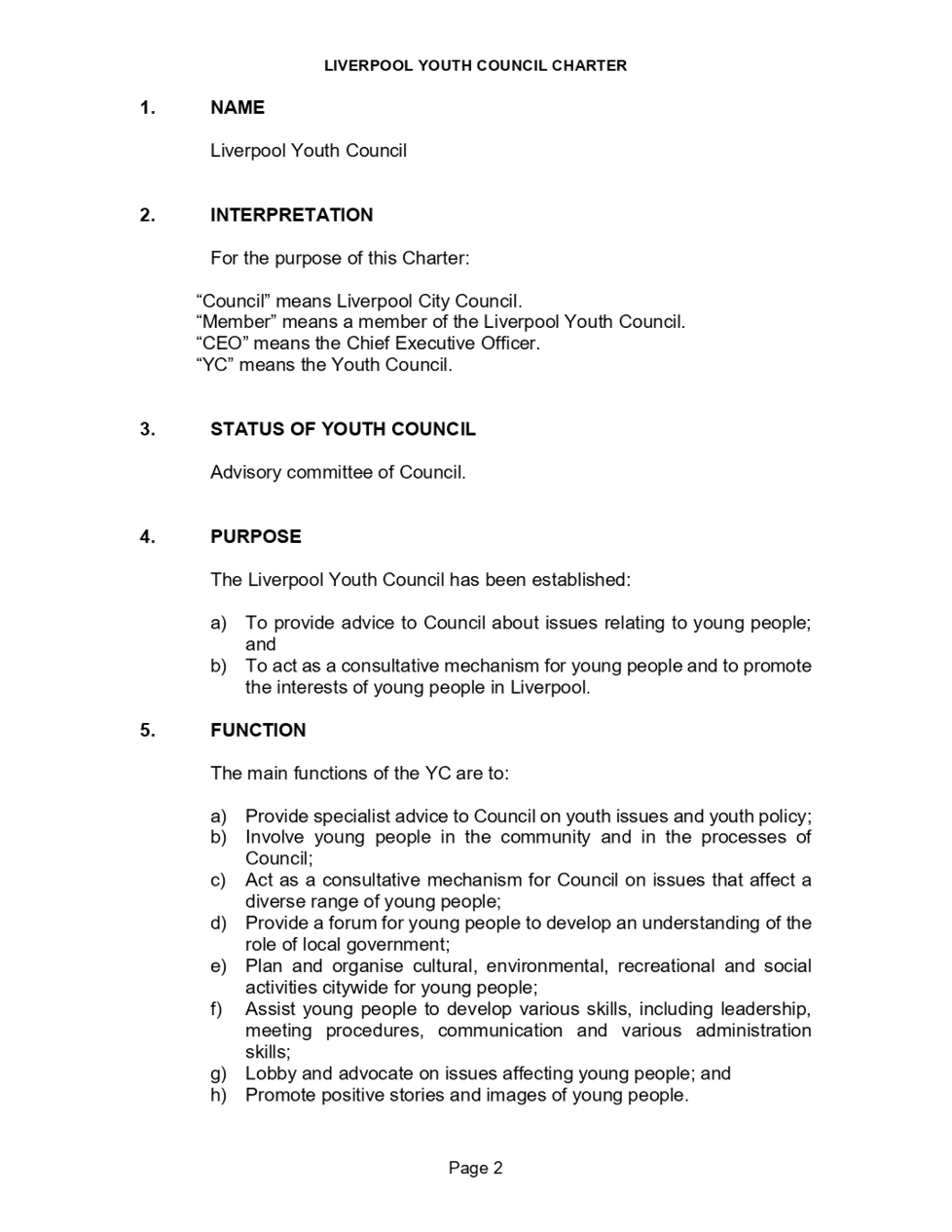 LIVERPOOL YOUTH COUNCIL CHARTER

1. NAME

Liverpool Youth Council

2. INTERPRETATION

For the purpose of this Charter:

“Council” means Liverpool City Council.
“Member” means a member of the Liverpool Youth Council.
“CEO” means the Chief Executive Officer.
“YC” means the Youth Council.

3. STATUS OF YOUTH COUNCIL

Advisory committee of Council.

4. PURPOSE

The Liverpool Youth Council has been established:

a) To provide advice to Council about issues relating to young people; and
b) To act as a consultative mechanism for young people and to promote the interests of young people in Liverpool.

5. FUNCTION

The main functions of the YC are to:

a) Provide specialist advice to Council on youth issues and youth policy;
b) Involve young people in the community and in the processes of Council;
c) Act as a consultative mechanism for Council on issues that affect a diverse range of young people;
d) Provide a forum for young people to develop an understanding of the role of local government;
e) Plan and organise cultural, environmental, recreational and social activities citywide for young people;
f) Assist young people to develop various skills, including leadership, meeting procedures, communication and various administration skills;
g) Lobby and advocate on issues affecting young people; and
h) Promote positive stories and images of young people.

Page 2